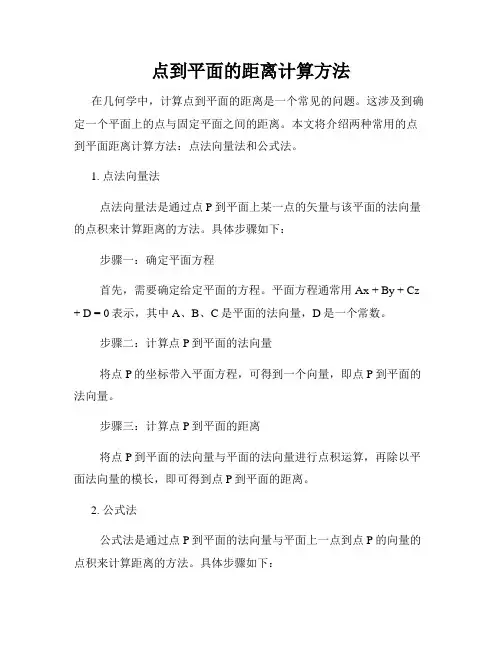 点到平面的距离计算方法

在几何学中，计算点到平面的距离是一个常见的问题。这涉及到确定一个平面上的点与固定平面之间的距离。本文将介绍两种常用的点到平面距离计算方法：点法向量法和公式法。

1. 点法向量法

点法向量法是通过点 P 到平面上某一点的矢量与该平面的法向量的点积来计算距离的方法。具体步骤如下：

步骤一：确定平面方程

首先，需要确定给定平面的方程。平面方程通常用 $Ax + By + Cz + D = 0$ 表示，其中 A、B、C 是平面的法向量，D 是一个常数。

步骤二：计算点 P 到平面的法向量

将点 P 的坐标带入平面方程，可得到一个向量，即点 P 到平面的法向量。

步骤三：计算点 P 到平面的距离

将点 P 到平面的法向量与平面的法向量进行点积运算，再除以平面法向量的模长，即可得到点 P 到平面的距离。

2. 公式法

公式法是通过点 P 到平面的法向量与平面上一点到点 P 的向量的点积来计算距离的方法。具体步骤如下：